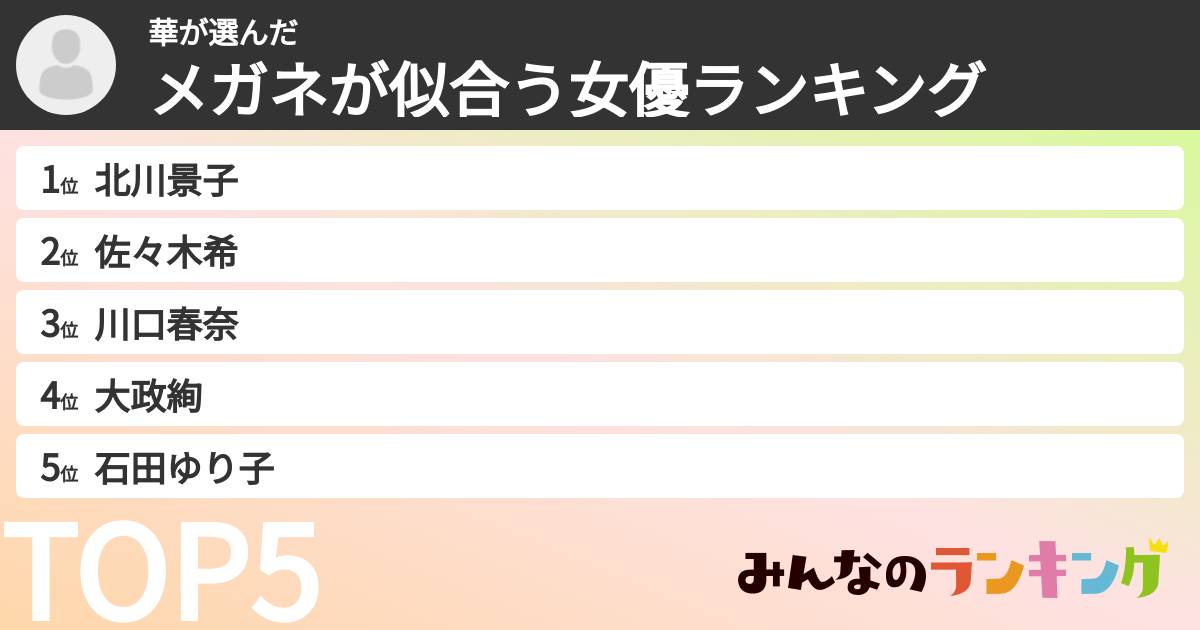 華が選んだ
メガネが似合う女優ランキング

1位 北川景子
2位 佐々木希
3位 川口春奈
4位 大政絢
5位 石田ゆり子

TOP5

みんなのランキング